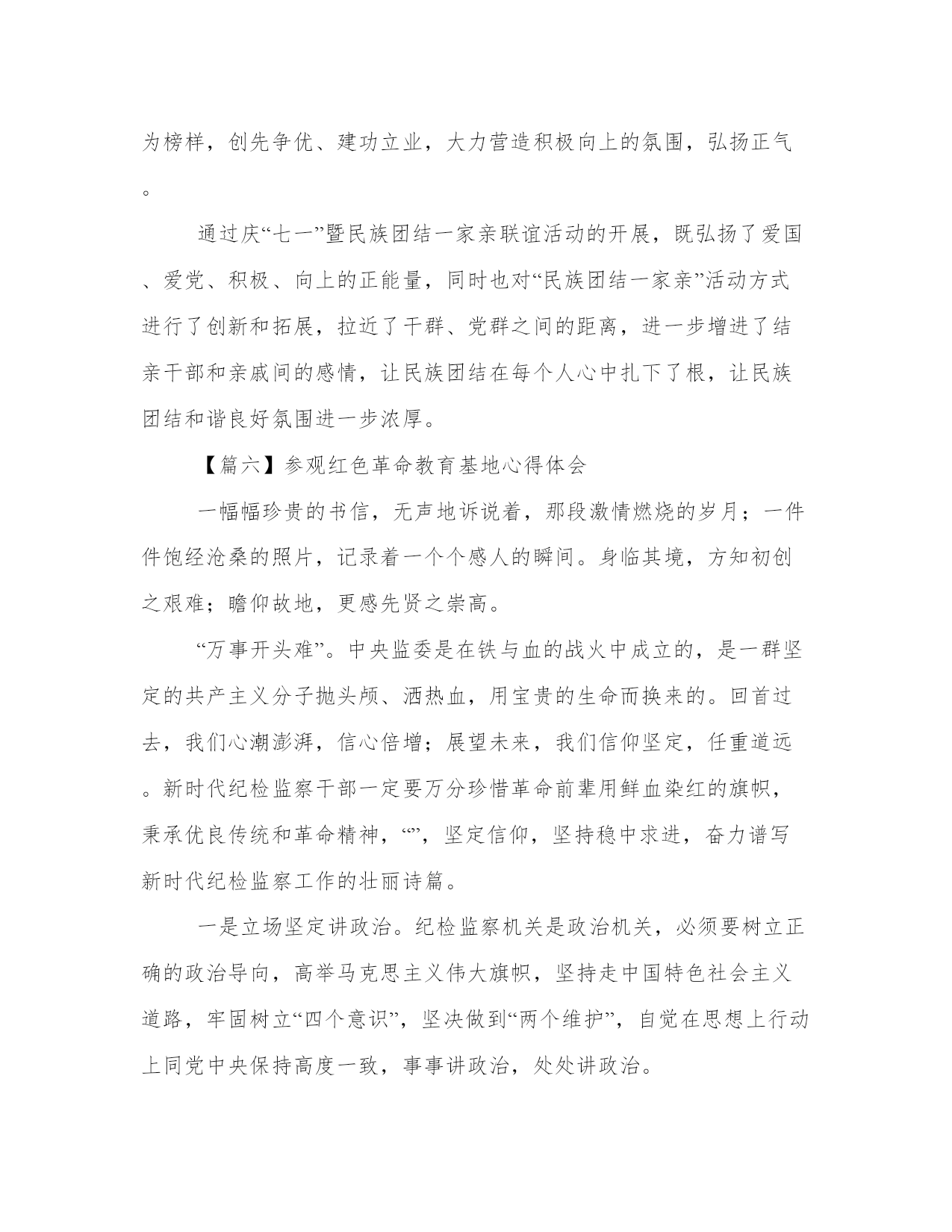 为榜样，创先争优、建功立业，大力营造积极向上的氛围，弘扬正气。

通过庆“七一”暨民族团结一家亲联谊活动的开展，既弘扬了爱国、爱党、积极、向上的正能量，同时也对“民族团结一家亲”活动方式进行了创新和拓展，拉近了干群、党群之间的距离，进一步增进了结亲干部和亲戚间的感情，让民族团结在每个人心中扎下了根，让民族团结和谐良好氛围进一步浓厚。

【篇六】参观红色革命教育基地心得体会

一幅幅珍贵的书信，无声地诉说着，那段激情燃烧的岁月；一件件饱经沧桑的照片，记录着一个个感人的瞬间。身临其境，方知初创之艰难；瞻仰故地，更感先贤之崇高。

“万事开头难”。中央监委是在铁与血的战火中成立的，是一群坚定的共产主义分子抛头颅、洒热血，用宝贵的生命而换来的。回首过去，我们心潮澎湃，信心倍增；展望未来，我们信仰坚定，任重道远。新时代纪检监察干部一定要万分珍惜革命前辈用鲜血染红的旗帜，秉承优良传统和革命精神，“”，坚定信仰，坚持稳中求进，奋力谱写新时代纪检监察工作的壮丽诗篇。

一是立场坚定讲政治。纪检监察机关是政治机关，必须要树立正确的政治导向，高举马克思主义伟大旗帜，坚持走中国特色社会主义道路，牢固树立“四个意识”，坚决做到“两个维护”，自觉在思想上行动上同党中央保持高度一致，事事讲政治，处处讲政治。